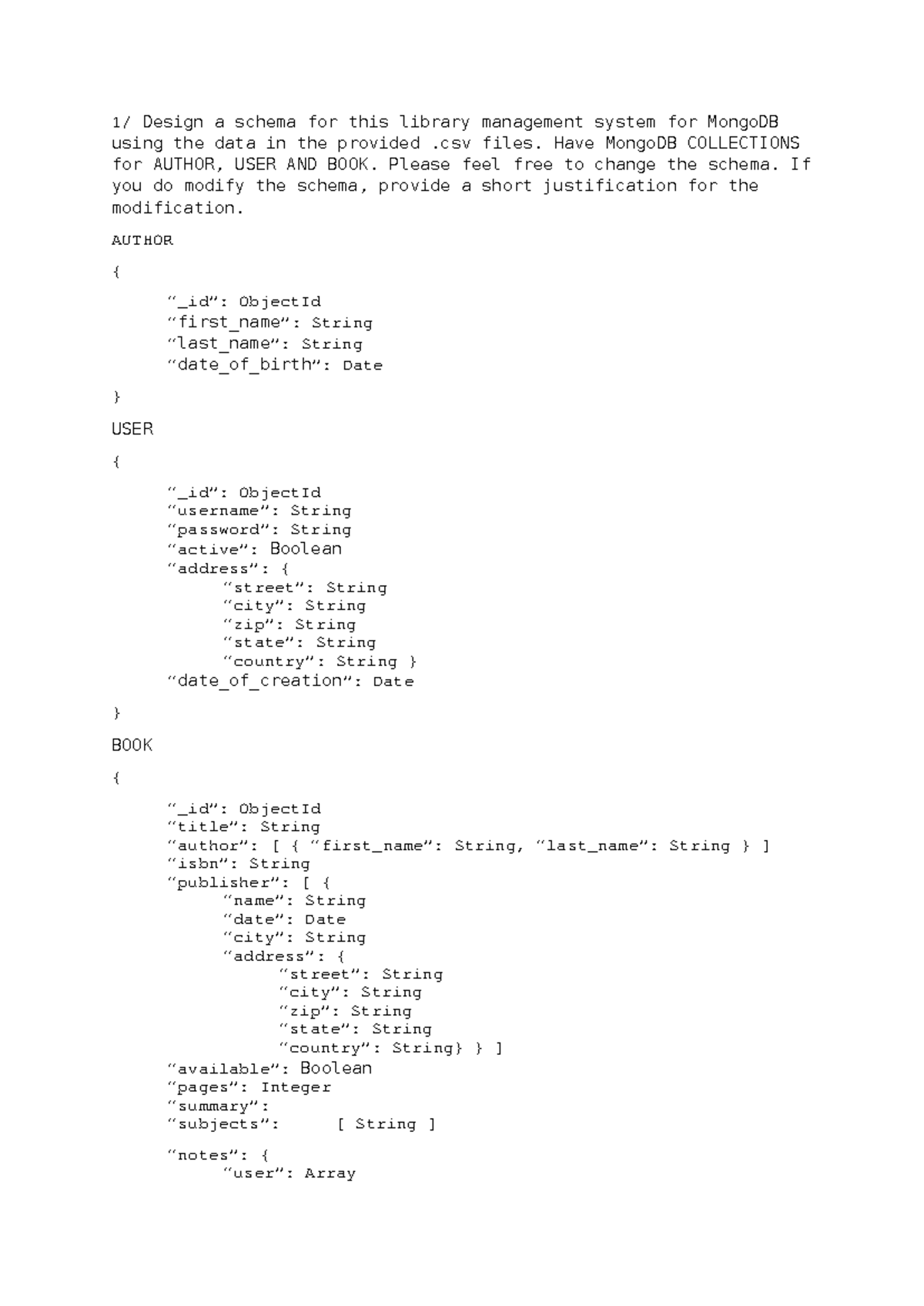 1/ Design a schema for this library management system for MongoDB using the data in the provided .csv files. Have MongoDB COLLECTIONS for AUTHOR, USER AND BOOK. Please feel free to change the schema. If you do modify the schema, provide a short justification for the modification.

AUTHOR

{

“_id”: ObjectId
“first_name”: String
“last_name”: String
“date_of_birth”: Date

}

USER

{

“_id”: ObjectId
“username”: String
“password”: String
“active”: Boolean
“address”: {
“street”: String
“city”: String
“zip”: String
“state”: String
“country”: String }
“date_of_creation”: Date

}

BOOK

{

“_id”: ObjectId
“title”: String
“author”: [ { “first_name”: String, “last_name”: String } ]
“isbn”: String
“publisher”: [ {
“name”: String
“date”: Date
“city”: String
“address”: {
“street”: String
“city”: String
“zip”: String
“state”: String
“country”: String} } ]
“available”: Boolean
“pages”: Integer
“summary”:
“subjects”: [ String ]

“notes”: {
“user”: Array